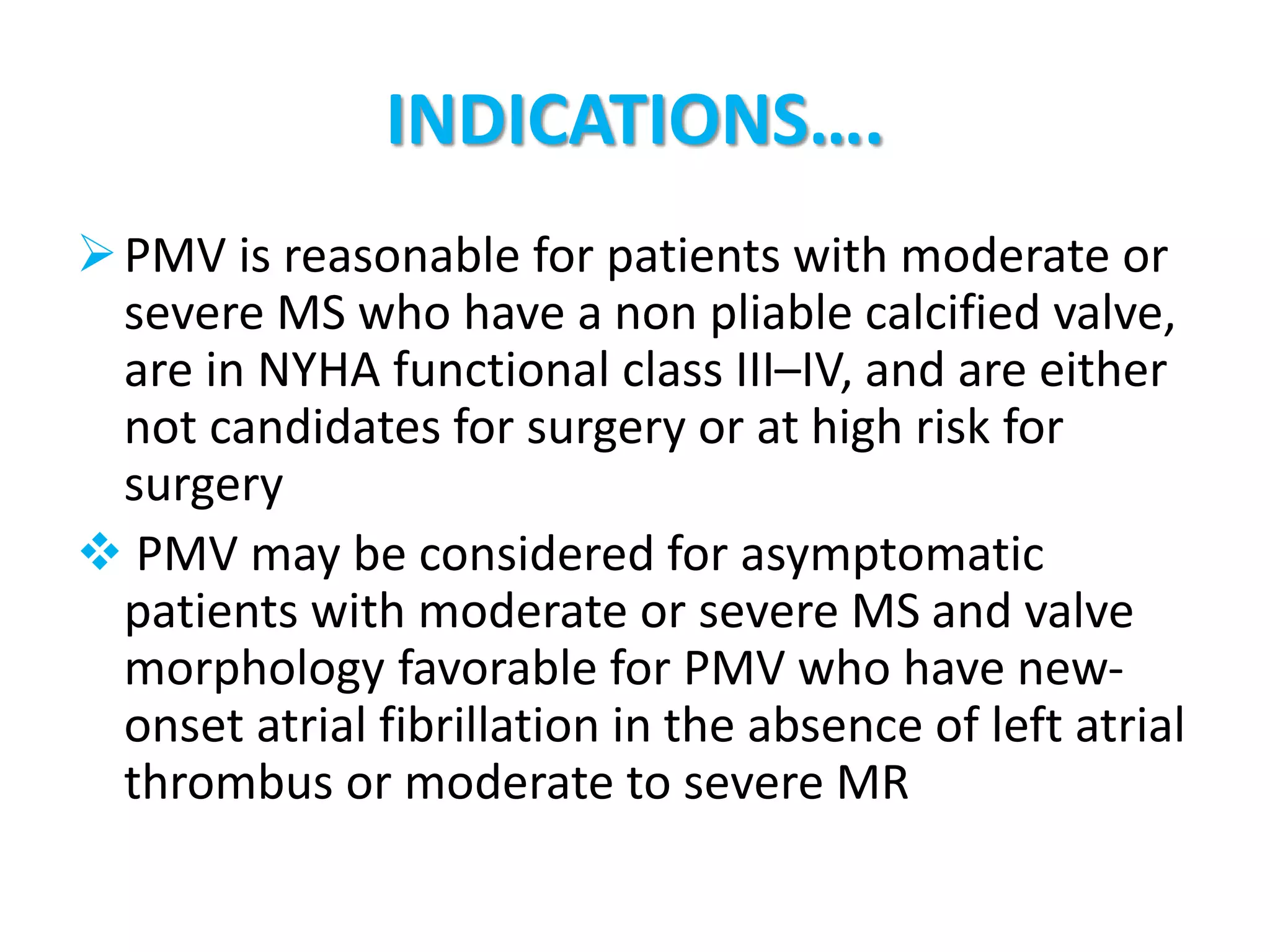 INDICATIONS….

➢ PMV is reasonable for patients with moderate or severe MS who have a non pliable calcified valve, are in NYHA functional class III–IV, and are either not candidates for surgery or at high risk for surgery

❖ PMV may be considered for asymptomatic patients with moderate or severe MS and valve morphology favorable for PMV who have new-onset atrial fibrillation in the absence of left atrial thrombus or moderate to severe MR